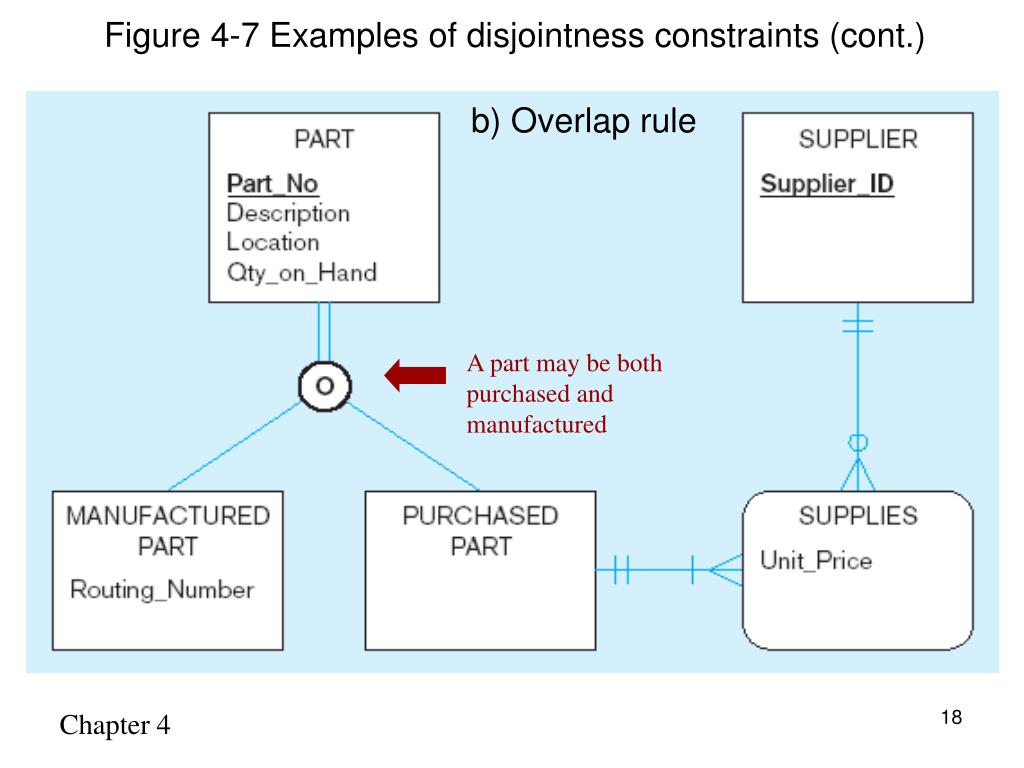 Figure 4-7 Examples of disjointness constraints (cont.)

b) Overlap rule

PART
Part_No
Description
Location
Qty_on_Hand

SUPPLIER
Supplier_ID

O

A part may be both purchased and manufactured

MANUFACTURED PART
Routing_Number

PURCHASED PART

SUPPLIES
Unit_Price

Chapter 4

18